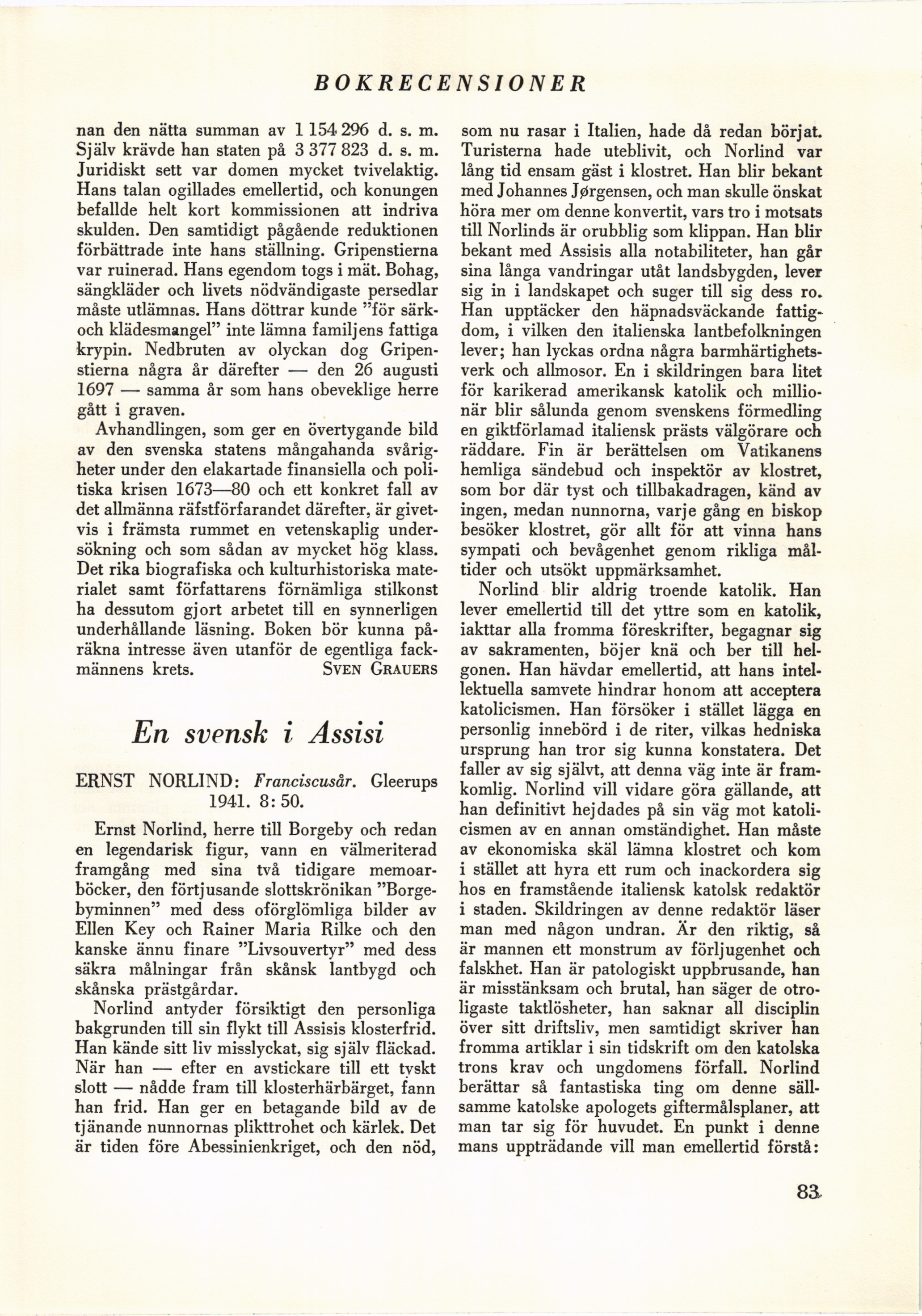 BOKRECENSIONER

nan den nätta summan av 1 154 296 d. s. m. Själv krävde han staten på 3 377 823 d. s. m. Juridiskt sett var domen mycket tvivelaktig. Hans talan ogillades emellertid, och konungen befallde helt kort kommissionen att indriva skulden. Den samtidigt pågående reduktionen förbättrade inte hans ställning. Gripenstierna var ruinerad. Hans egendom togs i mät. Bohag, sängkläder och livets nödvändigaste persedlar måste utlämnas. Hans döttrar kunde "för särk- och klädesmangel" inte lämna familjens fattiga krypin. Nedbruten av olyckan dog Gripenstierna några år därefter — den 26 augusti 1697 — samma år som hans obeveklige herre gått i graven.

Avhandlingen, som ger en övertygande bild av den svenska statens mångahanda svårigheter under den elakartade finansiella och politiska krisen 1673—80 och ett konkret fall av det allmänna räfstförfarandet därefter, är givetvis i främsta rummet en vetenskaplig undersökning och som sådan av mycket hög klass. Det rika biografiska och kulturhistoriska materialet samt författarens förnämliga stilkonst ha dessutom gjort arbetet till en synnerligen underhållande läsning. Boken bör kunna påräkna intresse även utanför de egentliga fackmännens krets. SVEN GRAUERS

En svensk i Assisi

ERNST NORLIND: Franciscusår. Gleerups 1941. 8: 50.

Ernst Norlind, herre till Borgeby och redan en legendarisk figur, vann en välmeriterad framgång med sina två tidigare memoarböcker, den förtjusande slottskrönikan "Borgebyminnen" med dess oförglömliga bilder av Ellen Key och Rainer Maria Rilke och den kanske ännu finare "Livsouvertyr" med dess säkra målningar från skånsk lantbygd och skånska prästgårdar.

Norlind antyder försiktigt den personliga bakgrunden till sin flykt till Assisis klosterfrid. Han kände sitt liv misslyckat, sig själv fläckad. När han — efter en avstickare till ett tyskt slott — nådde fram till klosterhärbärget, fann han frid. Han ger en betagande bild av de tjänande nunnornas plikttrohet och kärlek. Det är tiden före Abessinienkriget, och den nöd, som nu rasar i Italien, hade då redan börjat. Turisterna hade uteblivit, och Norlind var lång tid ensam gäst i klostret. Han blir bekant med Johannes Jørgensen, och man skulle önskat höra mer om denne konvertit, vars tro i motsats till Norlinds är orubblig som klippan. Han blir bekant med Assisis alla notabiliteter, han går sina långa vandringar utåt landsbygden, lever sig in i landskapet och suger till sig dess ro. Han upptäcker den häpnadsväckande fattigdom, i vilken den italienska lantbefolkningen lever; han lyckas ordna några barmhärtighetsverk och allmosor. En i skildringen bara litet för karikerad amerikansk katolik och millionär blir sålunda genom svenskens förmedling en giktförlamad italiensk prästs välgörare och räddare. Fin är berättelsen om Vatikanens hemliga sändebud och inspektör av klostret, som bor där tyst och tillbakadragen, känd av ingen, medan nunnorna, varje gång en biskop besöker klostret, gör allt för att vinna hans sympati och bevågenhet genom rikliga måltider och utsökt uppmärksamhet.

Norlind blir aldrig troende katolik. Han lever emellertid till det yttre som en katolik, iakttar alla fromma föreskrifter, begagnar sig av sakramenten, böjer knä och ber till helgonen. Han hävdar emellertid, att hans intellektuella samvete hindrar honom att acceptera katolicismen. Han försöker i stället lägga en personlig innebörd i de riter, vilkas hedniska ursprung han tror sig kunna konstatera. Det faller av sig självt, att denna väg inte är framkomlig. Norlind vill vidare göra gällande, att han definitivt hejdades på sin väg mot katolicismen av en annan omständighet. Han måste av ekonomiska skäl lämna klostret och kom i stället att hyra ett rum och inackordera sig hos en framstående italiensk katolsk redaktör i staden. Skildringen av denne redaktör läser man med någon undran. Är den riktig, så är mannen ett monstrum av förljugenhet och falskhet. Han är patologiskt uppbrusande, han är misstänksam och brutal, han säger de otroligaste taktlösheter, han saknar all disciplin över sitt driftsliv, men samtidigt skriver han fromma artiklar i sin tidskrift om den katolska trons krav och ungdomens förfall. Norlind berättar så fantastiska ting om denne sällsamme katolske apologets giftermålsplaner, att man tar sig för huvudet. En punkt i denne mans uppträdande vill man emellertid förstå:

83